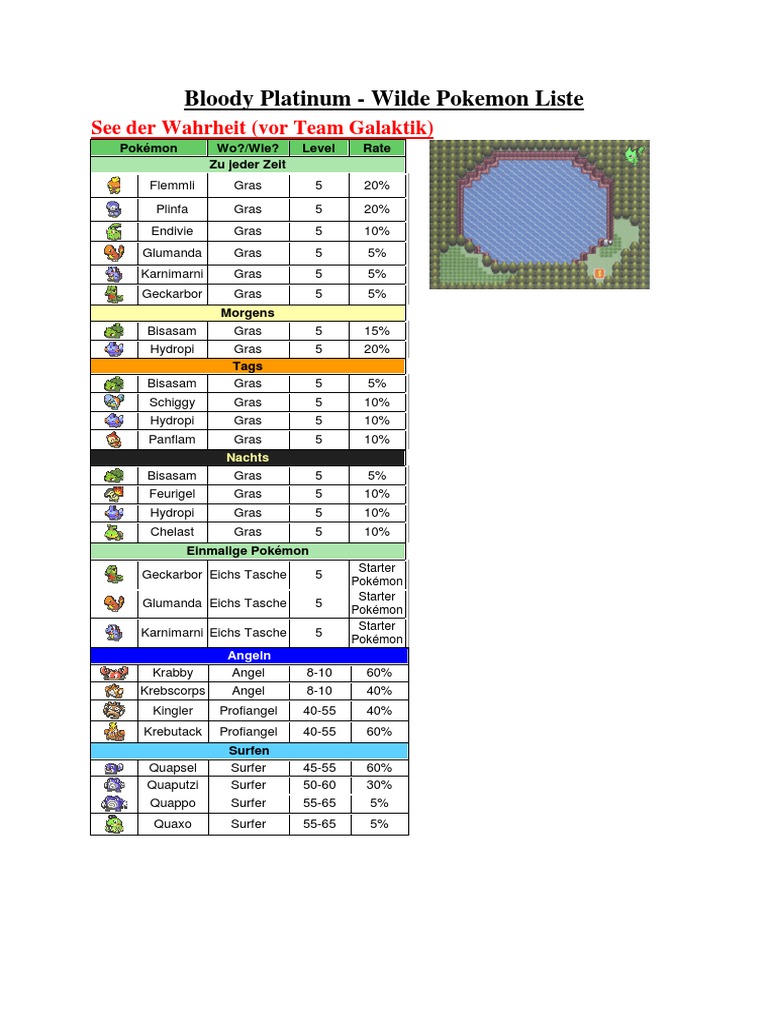 Bloody Platinum - Wilde Pokemon Liste

See der Wahrheit (vor Team Galaktik)

| Pokémon | Wo?/Wie? | Level | Rate |
|---|---|---|---|
| Zu jeder Zeit | | | |
| Flemmli | Gras | 5 | 20% |
| Plinfa | Gras | 5 | 20% |
| Endivie | Gras | 5 | 10% |
| Glumanda | Gras | 5 | 5% |
| Karnimarni | Gras | 5 | 5% |
| Geckarbor | Gras | 5 | 5% |
| Morgens | | | |
| Bisasam | Gras | 5 | 15% |
| Hydropi | Gras | 5 | 20% |
| Tags | | | |
| Bisasam | Gras | 5 | 5% |
| Schiggy | Gras | 5 | 10% |
| Hydropi | Gras | 5 | 10% |
| Panflam | Gras | 5 | 10% |
| Nachts | | | |
| Bisasam | Gras | 5 | 5% |
| Feurigel | Gras | 5 | 10% |
| Hydropi | Gras | 5 | 10% |
| Chelast | Gras | 5 | 10% |
| Einmalige Pokémon | | | |
| Geckarbor | Eichs Tasche | 5 | Starter Pokémon |
| Glumanda | Eichs Tasche | 5 | Starter Pokémon |
| Karnimarni | Eichs Tasche | 5 | Starter Pokémon |
| Angeln | | | |
| Krabby | Angel | 8-10 | 60% |
| Krebscorps | Angel | 8-10 | 40% |
| Kingler | Profiangel | 40-55 | 40% |
| Krebutack | Profiangel | 40-55 | 60% |
| Surfen | | | |
| Quapsel | Surfer | 45-55 | 60% |
| Quaputzi | Surfer | 50-60 | 30% |
| Quappo | Surfer | 55-65 | 5% |
| Quaxo | Surfer | 55-65 | 5% |